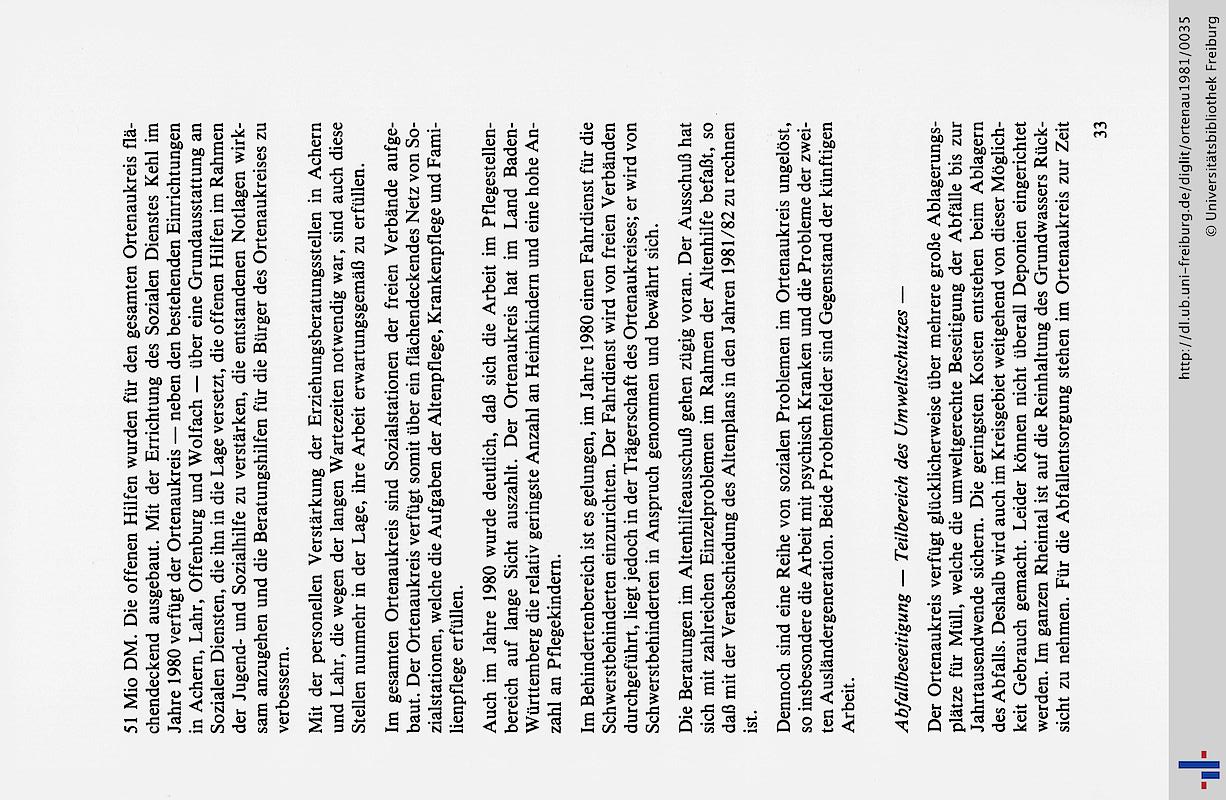 51 Mio DM. Die offenen Hilfen wurden für den gesamten Ortenaukreis flächendeckend ausgebaut. Mit der Errichtung des Sozialen Dienstes Kehl im Jahre 1980 verfügt der Ortenaukreis — neben den bestehenden Einrichtungen in Achern, Lahr, Offenburg und Wolfach — über eine Grundausstattung an Sozialen Diensten, die ihn in die Lage versetzt, die offenen Hilfen im Rahmen der Jugend- und Sozialhilfe zu verstärken, die entstandenen Notlagen wirksam anzugehen und die Beratungshilfen für die Bürger des Ortenaukreises zu verbessern.

Mit der personellen Verstärkung der Erziehungsberatungsstellen in Achern und Lahr, die wegen der langen Wartezeiten notwendig war, sind auch diese Stellen nunmehr in der Lage, ihre Arbeit erwartungsgemäß zu erfüllen.

Im gesamten Ortenaukreis sind Sozialstationen der freien Verbände aufgebaut. Der Ortenaukreis verfügt somit über ein flächendeckendes Netz von Sozialstationen, welche die Aufgaben der Altenpflege, Krankenpflege und Familienpflege erfüllen.

Auch im Jahre 1980 wurde deutlich, daß sich die Arbeit im Pflegestellenbereich auf lange Sicht auszahlt. Der Ortenaukreis hat im Land Baden-Württemberg die relativ geringste Anzahl an Heimkindern und eine hohe Anzahl an Pflegekindern.

Im Behindertenbereich ist es gelungen, im Jahre 1980 einen Fahrdienst für die Schwerstbehinderten einzurichten. Der Fahrdienst wird von freien Verbänden durchgeführt, liegt jedoch in der Trägerschaft des Ortenaukreises; er wird von Schwerstbehinderten in Anspruch genommen und bewährt sich.

Die Beratungen im Altenhilfeausschuß gehen zügig voran. Der Ausschuß hat sich mit zahlreichen Einzelproblemen im Rahmen der Altenhilfe befaßt, so daß mit der Verabschiedung des Altenplans in den Jahren 1981/82 zu rechnen ist.

Dennoch sind eine Reihe von sozialen Problemen im Ortenaukreis ungelöst, so insbesondere die Arbeit mit psychisch Kranken und die Probleme der zweiten Ausländergeneration. Beide Problemfelder sind Gegenstand der künftigen Arbeit.

Abfallbeseitigung — Teilbereich des Umweltschutzes —

Der Ortenaukreis verfügt glücklicherweise über mehrere große Ablagerungsplätze für Müll, welche die umweltgerechte Beseitigung der Abfälle bis zur Jahrtausendwende sichern. Die geringsten Kosten entstehen beim Ablagern des Abfalls. Deshalb wird auch im Kreisgebiet weitgehend von dieser Möglichkeit Gebrauch gemacht. Leider können nicht überall Deponien eingerichtet werden. Im ganzen Rheintal ist auf die Reinhaltung des Grundwassers Rücksicht zu nehmen. Für die Abfallentsorgung stehen im Ortenaukreis zur Zeit

33

http://dl.ub.uni-freiburg.de/diglit/ortenau1981/0035
© Universitätsbibliothek Freiburg